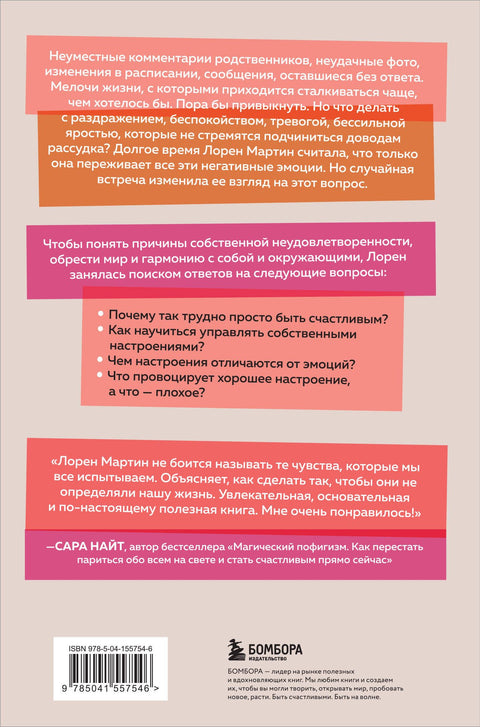 Неуместные комментарии родственников, неудачные фото, изменения в расписании, сообщения, оставшиеся без ответа. Мелочи жизни, с которыми приходится сталкиваться чаще, чем хотелось бы. Пора бы привыкнуть. Но что делать с раздражением, беспокойством, тревогой, бессильной яростью, которые не стремятся подчиниться доводам рассудка? Долгое время Лорен Мартин считала, что только она переживает все эти негативные эмоции. Но случайная встреча изменила ее взгляд на этот вопрос.

Чтобы понять причины собственной неудовлетворенности, обрести мир и гармонию с собой и окружающими, Лорен занялась поиском ответов на следующие вопросы:

• Почему так трудно просто быть счастливым?
• Как научиться управлять собственными настроениями?
• Чем настроения отличаются от эмоций?
• Что провоцирует хорошее настроение, а что — плохое?

«Лорен Мартин не боится называть те чувства, которые мы все испытываем. Объясняет, как сделать так, чтобы они не определяли нашу жизнь. Увлекательная, основательная и по-настоящему полезная книга. Мне очень понравилось!»

—САРА НАЙТ, автор бестселлера «Магический пофигизм. Как перестать париться обо всем на свете и стать счастливым прямо сейчас»

ISBN 978-5-04-155754-6

9 785041 557546 >

БОМБОРА
ИЗДАТЕЛЬСТВО

БОМБОРА — лидер на рынке полезных и вдохновляющих книг. Мы любим книги и создаем их, чтобы вы могли творить, открывать мир, пробовать новое, расти. Быть счастливыми. Быть на волне.